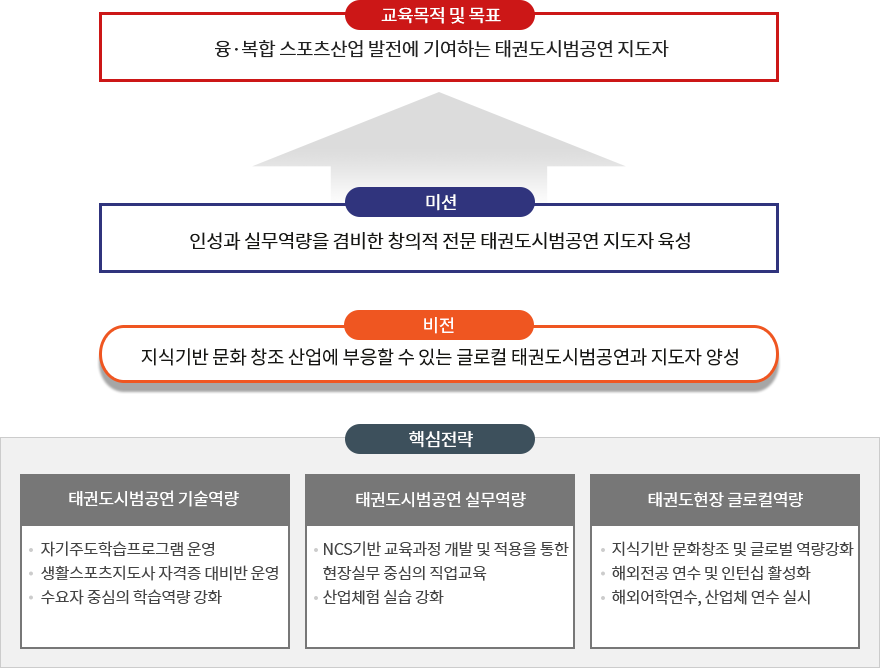 교육목적 및 목표

융·복합 스포츠산업 발전에 기여하는 태권도시범공연 지도자

미션

인성과 실무역량을 겸비한 창의적 전문 태권도시범공연 지도자 육성

비전

지식기반 문화 창조 산업에 부응할 수 있는 글로컬 태권도시범공연과 지도자 양성

핵심전략

태권도시범공연 기술역량

- 자기주도학습프로그램 운영
- 생활스포츠지도사 자격증 대비반 운영
- 수요자 중심의 학습역량 강화

태권도시범공연 실무역량

- NCS기반 교육과정 개발 및 적용을 통한 현장실무 중심의 직업교육
- 산업체험 실습 강화

태권도현장 글로컬역량

- 지식기반 문화창조 및 글로벌 역량강화
- 해외전공 연수 및 인턴십 활성화
- 해외어학연수, 산업체 연수 실시